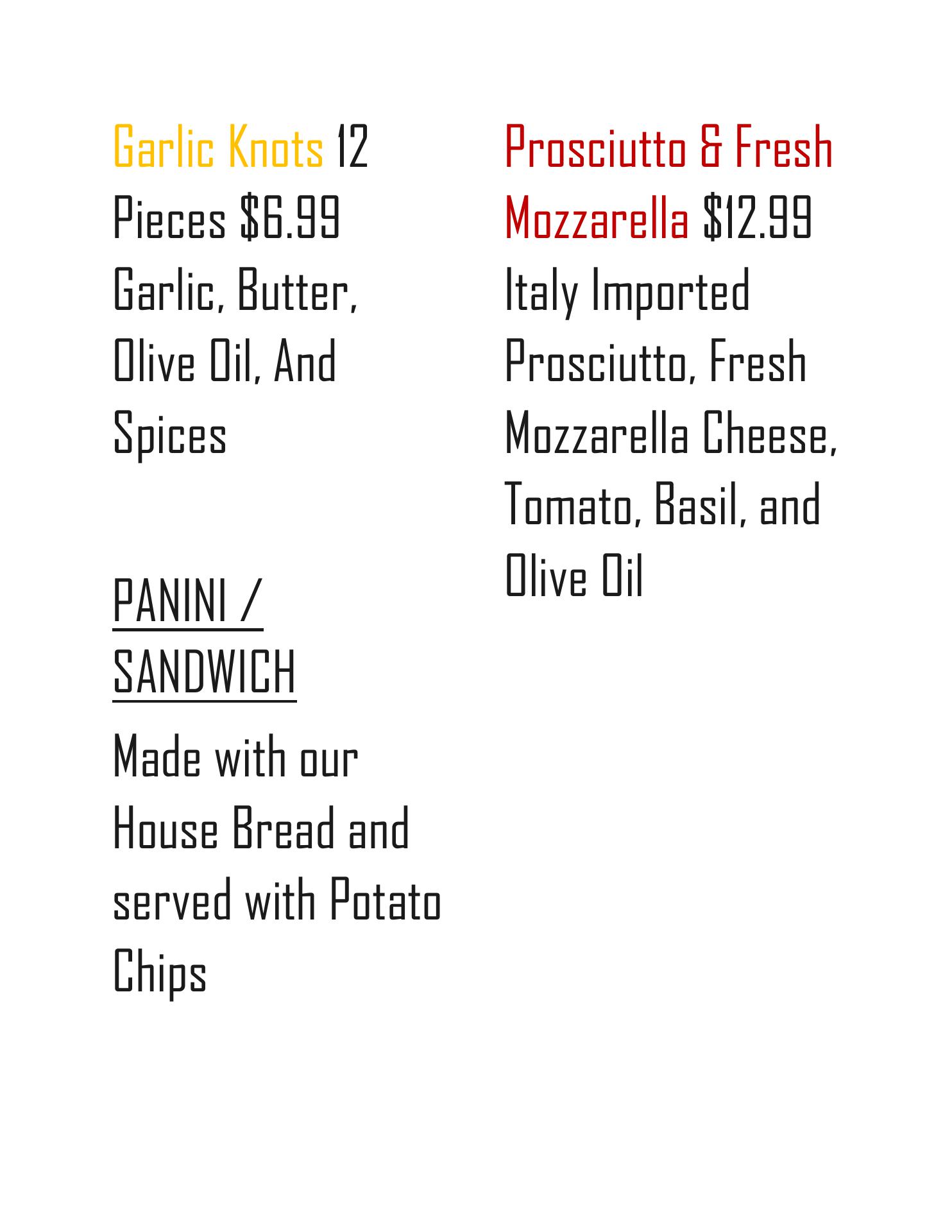 Garlic Knots 12 Pieces $6.99 Garlic, Butter, Olive Oil, And Spices

PANINI / SANDWICH

Made with our House Bread and served with Potato Chips

Prosciutto & Fresh Mozzarella $12.99 Italy Imported Prosciutto, Fresh Mozzarella Cheese, Tomato, Basil, and Olive Oil